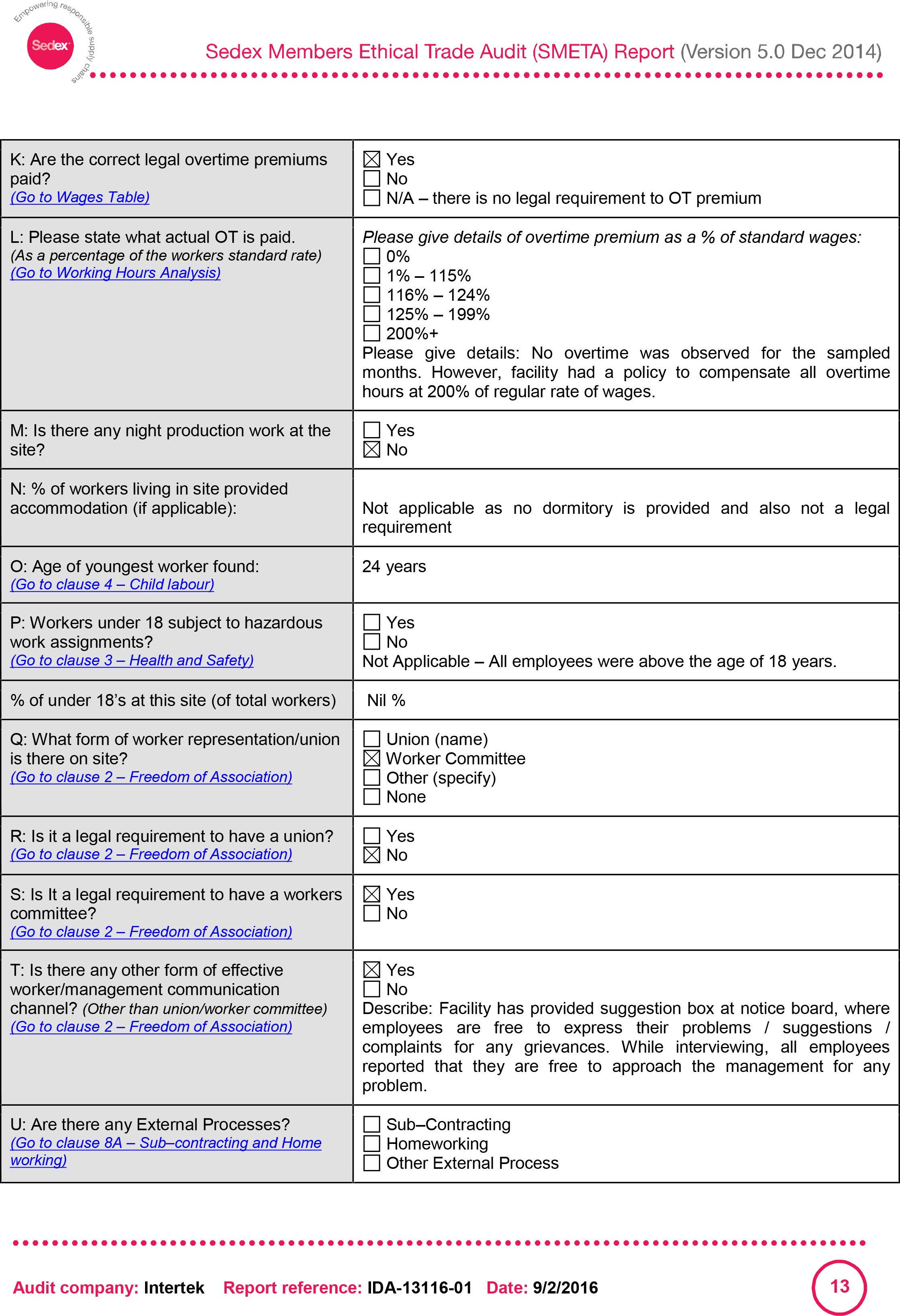 Empowering responsible supply chains

Sedex

Sedex Members Ethical Trade Audit (SMETA) Report (Version 5.0 Dec 2014)

| | |
|---|---|
| K: Are the correct legal overtime premiums paid? (Go to Wages Table) | ☒ Yes ☐ No ☐ N/A – there is no legal requirement to OT premium |
| L: Please state what actual OT is paid. (As a percentage of the workers standard rate) (Go to Working Hours Analysis) | Please give details of overtime premium as a % of standard wages: ☐ 0% ☐ 1% – 115% ☐ 116% – 124% ☐ 125% – 199% ☐ 200%+ Please give details: No overtime was observed for the sampled months. However, facility had a policy to compensate all overtime hours at 200% of regular rate of wages. |
| M: Is there any night production work at the site? | ☐ Yes ☒ No |
| N: % of workers living in site provided accommodation (if applicable): | Not applicable as no dormitory is provided and also not a legal requirement |
| O: Age of youngest worker found: (Go to clause 4 – Child labour) | 24 years |
| P: Workers under 18 subject to hazardous work assignments? (Go to clause 3 – Health and Safety) | ☐ Yes ☐ No Not Applicable – All employees were above the age of 18 years. |
| % of under 18's at this site (of total workers) | Nil % |
| Q: What form of worker representation/union is there on site? (Go to clause 2 – Freedom of Association) | ☐ Union (name) ☒ Worker Committee ☐ Other (specify) ☐ None |
| R: Is it a legal requirement to have a union? (Go to clause 2 – Freedom of Association) | ☐ Yes ☒ No |
| S: Is It a legal requirement to have a workers committee? (Go to clause 2 – Freedom of Association) | ☒ Yes ☐ No |
| T: Is there any other form of effective worker/management communication channel? (Other than union/worker committee) (Go to clause 2 – Freedom of Association) | ☒ Yes ☐ No Describe: Facility has provided suggestion box at notice board, where employees are free to express their problems / suggestions / complaints for any grievances. While interviewing, all employees reported that they are free to approach the management for any problem. |
| U: Are there any External Processes? (Go to clause 8A – Sub–contracting and Home working) | ☐ Sub–Contracting ☐ Homeworking ☐ Other External Process |

Audit company: Intertek Report reference: IDA-13116-01 Date: 9/2/2016

13